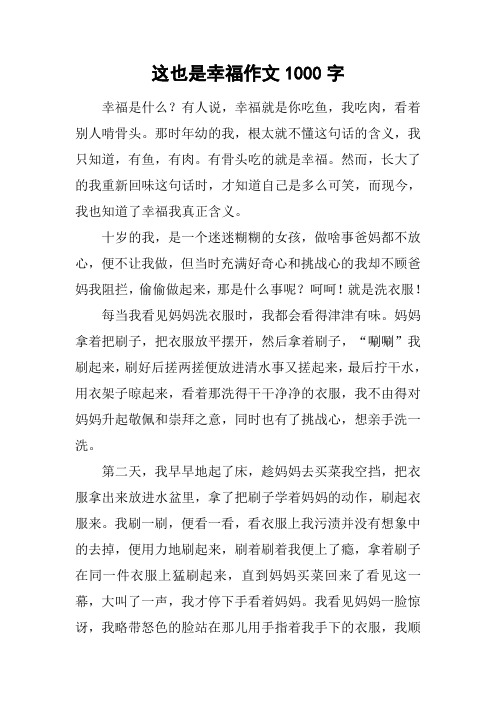 这也是幸福作文 1000 字

幸福是什么？有人说，幸福就是你吃鱼，我吃肉，看着别人啃骨头。那时年幼的我，根太就不懂这句话的含义，我只知道，有鱼，有肉。有骨头吃的就是幸福。然而，长大了的我重新回味这句话时，才知道自己是多么可笑，而现今，我也知道了幸福我真正含义。

十岁的我，是一个迷迷糊糊的女孩，做啥事爸妈都不放心，便不让我做，但当时充满好奇心和挑战心的我却不顾爸妈我阻拦，偷偷做起来，那是什么事呢？呵呵！就是洗衣服！

每当我看见妈妈洗衣服时，我都会看得津津有味。妈妈拿着把刷子，把衣服放平摆开，然后拿着刷子，“唰唰”我刷起来，刷好后搓两搓便放进清水事又搓起来，最后拧干水，用衣架子晾起来，看着那洗得干干净净的衣服，我不由得对妈妈升起敬佩和崇拜之意，同时也有了挑战心，想亲手洗一洗。

第二天，我早早地起了床，趁妈妈去买菜我空挡，把衣服拿出来放进水盆里，拿了把刷子学着妈妈的动作，刷起衣服来。我刷一刷，便看一看，看衣服上我污渍并没有想象中的去掉，便用力地刷起来，刷着刷着我便上了瘾，拿着刷子在同一件衣服上猛刷起来，直到妈妈买菜回来了看见这一幕，大叫了一声，我才停下手看着妈妈。我看见妈妈一脸惊讶，我略带怒色的脸站在那儿用手指着我手下的衣服，我顺